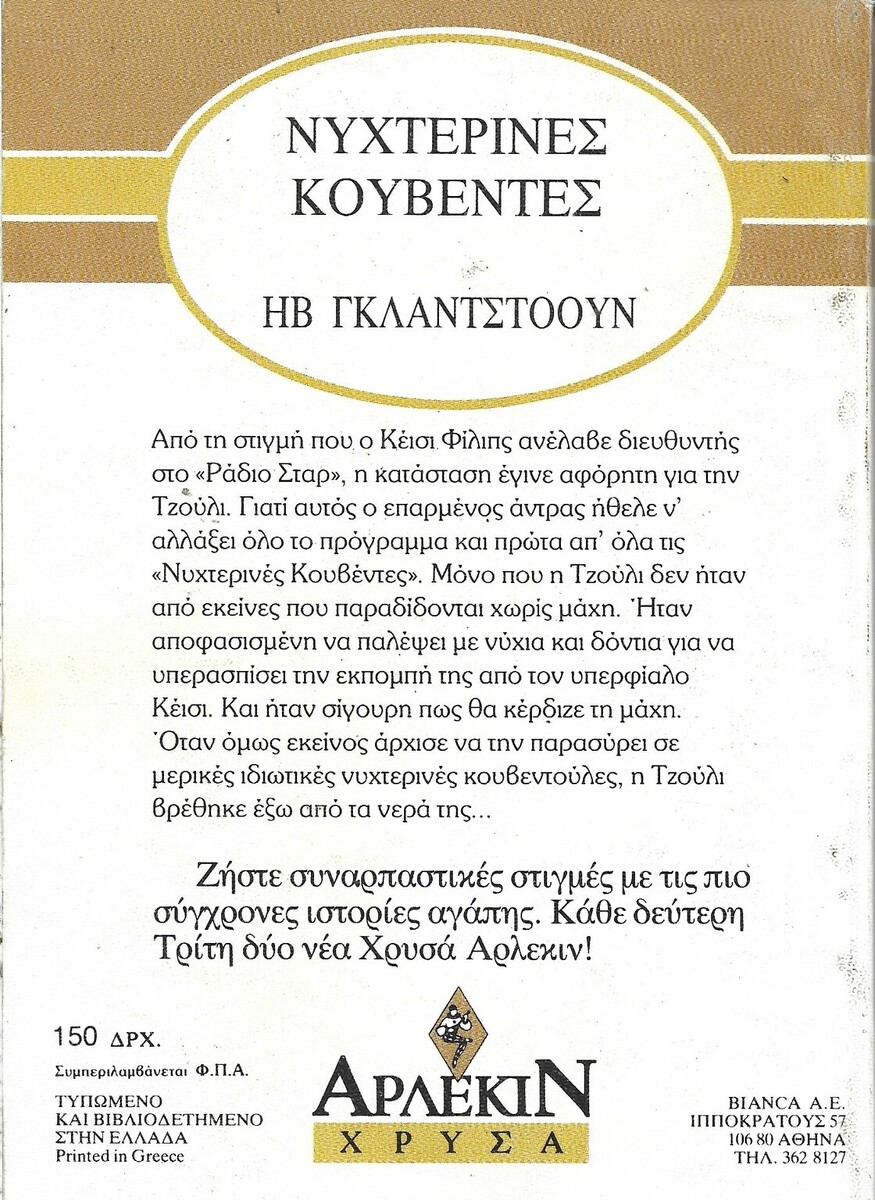 ΝΥΧΤΕΡΙΝΕΣ ΚΟΥΒΕΝΤΕΣ

ΗΒ ΓΚΛΑΝΤΣΤΟΟΥΝ

Από τη στιγμή που ο Κέισι Φίλιπς ανέλαβε διευθυντής στο «Ράδιο Σταρ», η κατάσταση έγινε αφόρητη για την Τζούλι. Γιατί αυτός ο επαρμένος άντρας ήθελε ν' αλλάξει όλο το πρόγραμμα και πρώτα απ' όλα τις «Νυχτερινές Κουβέντες». Μόνο που η Τζούλι δεν ήταν από εκείνες που παραδίδονται χωρίς μάχη. Ήταν αποφασισμένη να παλέψει με νύχια και δόντια για να υπερασπίσει την εκπομπή της από τον υπερφίαλο Κέισι. Και ήταν σίγουρη πως θα κέρδιζε τη μάχη. Όταν όμως εκείνος άρχισε να την παρασύρει σε μερικές ιδιωτικές νυχτερινές κουβεντούλες, η Τζούλι βρέθηκε έξω από τα νερά της...

Ζήστε συναρπαστικές στιγμές με τις πιο σύγχρονες ιστορίες αγάπης. Κάθε δεύτερη Τρίτη δύο νέα Χρυσά Αρλεκιν!

150 ΔΡΧ.
Συμπεριλαμβάνεται Φ.Π.Α.

ΤΥΠΩΜΕΝΟ
ΚΑΙ ΒΙΒΛΙΟΔΕΤΗΜΕΝΟ
ΣΤΗΝ ΕΛΛΑΔΑ
Printed in Greece

ΑΡΛΕΚΙΝ
ΧΡΥΣΑ

BIANCA A.E.
ΙΠΠΟΚΡΑΤΟΥΣ 57
106 80 ΑΘΗΝΑ
ΤΗΛ. 362 8127